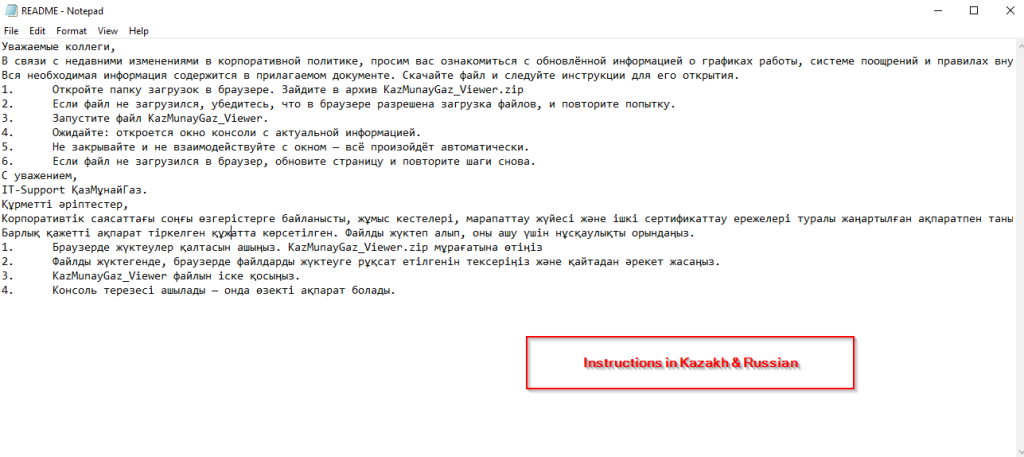 README - Notepad
File Edit Format View Help
Уважаемые коллеги,
В связи с недавними изменениями в корпоративной политике, просим вас ознакомиться с обновлённой информацией о графиках работы, системе поощрений и правилах вну
Вся необходимая информация содержится в прилагаемом документе. Скачайте файл и следуйте инструкции для его открытия.
1. Откройте папку загрузок в браузере. Зайдите в архив KazMunayGaz_Viewer.zip
2. Если файл не загрузился, убедитесь, что в браузере разрешена загрузка файлов, и повторите попытку.
3. Запустите файл KazMunayGaz_Viewer.
4. Ожидайте: откроется окно консоли с актуальной информацией.
5. Не закрывайте и не взаимодействуйте с окном — всё произойдёт автоматически.
6. Если файл не загрузился в браузер, обновите страницу и повторите шаги снова.
С уважением,
IT-Support ҚазМұнайГаз.
Құрметті әріптестер,
Корпоративтік саясаттағы соңғы өзгерістерге байланысты, жұмыс кестелері, марапаттау жүйесі және ішкі сертификаттау ережелері туралы жаңартылған ақпаратпен таны
Барлық қажетті ақпарат тіркелген құжатта көрсетілген. Файлды жүктеп алып, оны ашу үшін нұсқаулықты орындаңыз.
1. Браузерде жүктеулер қалтасын ашыңыз. KazMunayGaz_Viewer.zip мұрағатына өтіңіз
2. Файлды жүктегенде, браузерде файлдарды жүктеуге рұқсат етілгенін тексеріңіз және қайтадан әрекет жасаңыз.
3. KazMunayGaz_Viewer файлын іске қосыңыз.
4. Консоль терезесі ашылады — онда өзекті ақпарат болады.

Instructions in Kazakh & Russian